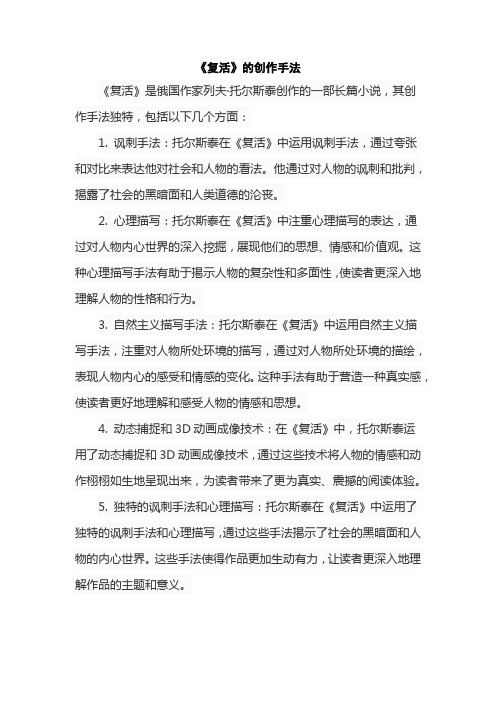 《复活》的创作手法

《复活》是俄国作家列夫·托尔斯泰创作的一部长篇小说，其创作手法独特，包括以下几个方面：

1. 讽刺手法：托尔斯泰在《复活》中运用讽刺手法，通过夸张和对比来表达他对社会和人物的看法。他通过对人物的讽刺和批判，揭露了社会的黑暗面和人类道德的沦丧。

2. 心理描写：托尔斯泰在《复活》中注重心理描写的表达，通过对人物内心世界的深入挖掘，展现他们的思想、情感和价值观。这种心理描写手法有助于揭示人物的复杂性和多面性，使读者更深入地理解人物的性格和行为。

3. 自然主义描写手法：托尔斯泰在《复活》中运用自然主义描写手法，注重对人物所处环境的描写，通过对人物所处环境的描绘，表现人物内心的感受和情感的变化。这种手法有助于营造一种真实感，使读者更好地理解和感受人物的情感和思想。

4. 动态捕捉和 3D 动画成像技术：在《复活》中，托尔斯泰运用了动态捕捉和 3D 动画成像技术，通过这些技术将人物的情感和动作栩栩如生地呈现出来，为读者带来了更为真实、震撼的阅读体验。

5. 独特的讽刺手法和心理描写：托尔斯泰在《复活》中运用了独特的讽刺手法和心理描写，通过这些手法揭示了社会的黑暗面和人物的内心世界。这些手法使得作品更加生动有力，让读者更深入地理解作品的主题和意义。